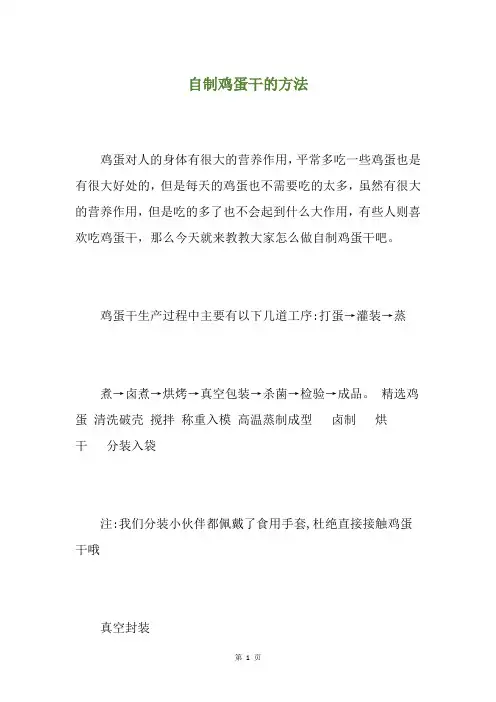 自制鸡蛋干的方法

鸡蛋对人的身体有很大的营养作用，平常多吃一些鸡蛋也是有很大好处的，但是每天的鸡蛋也不需要吃的太多，虽然有很大的营养作用，但是吃的多了也不会起到什么大作用，有些人则喜欢吃鸡蛋干，那么今天就来教教大家怎么做自制鸡蛋干吧。

鸡蛋干生产过程中主要有以下几道工序:打蛋→灌装→蒸

煮→卤煮→烘烤→真空包装→杀菌→检验→成品。 精选鸡蛋 清洗破壳 搅拌 称重入模 高温蒸制成型 卤制 烘干 分装入袋

注:我们分装小伙伴都佩戴了食用手套,杜绝直接接触鸡蛋干哦

真空封装

第 1 页